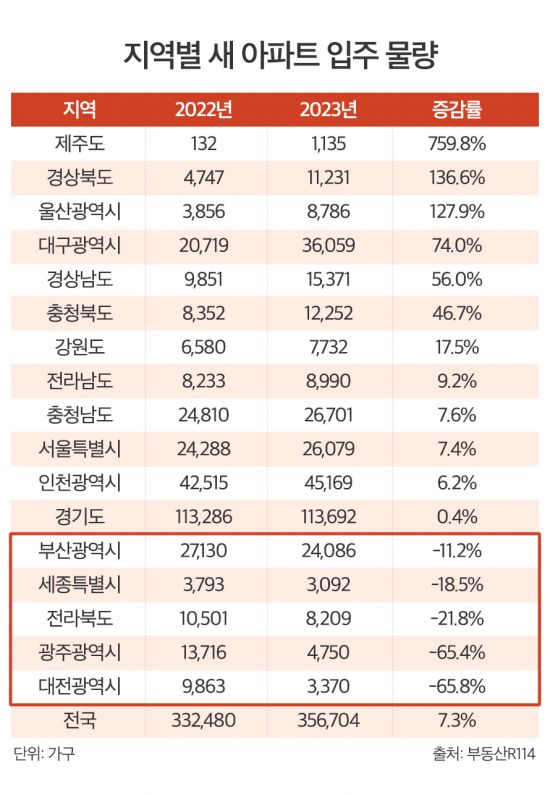 지역별 새 아파트 입주 물량

| 지역 | 2022년 | 2023년 | 증감률 |
|---|---|---|---|
| 제주도 | 132 | 1,135 | 759.8% |
| 경상북도 | 4,747 | 11,231 | 136.6% |
| 울산광역시 | 3,856 | 8,786 | 127.9% |
| 대구광역시 | 20,719 | 36,059 | 74.0% |
| 경상남도 | 9,851 | 15,371 | 56.0% |
| 충청북도 | 8,352 | 12,252 | 46.7% |
| 강원도 | 6,580 | 7,732 | 17.5% |
| 전라남도 | 8,233 | 8,990 | 9.2% |
| 충청남도 | 24,810 | 26,701 | 7.6% |
| 서울특별시 | 24,288 | 26,079 | 7.4% |
| 인천광역시 | 42,515 | 45,169 | 6.2% |
| 경기도 | 113,286 | 113,692 | 0.4% |
| 부산광역시 | 27,130 | 24,086 | -11.2% |
| 세종특별시 | 3,793 | 3,092 | -18.5% |
| 전라북도 | 10,501 | 8,209 | -21.8% |
| 광주광역시 | 13,716 | 4,750 | -65.4% |
| 대전광역시 | 9,863 | 3,370 | -65.8% |
| 전국 | 332,480 | 356,704 | 7.3% |

단위: 가구

출처: 부동산R114